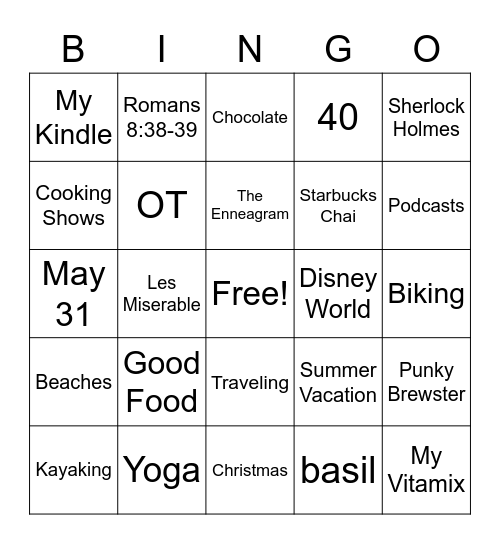 | B | I | N | G | O |
|---|---|---|---|---|
| My Kindle | Romans 8:38-39 | Chocolate | 40 | Sherlock Holmes |
| Cooking Shows | OT | The Enneagram | Starbucks Chai | Podcasts |
| May 31 | Les Miserable | Free! | Disney World | Biking |
| Beaches | Good Food | Traveling | Summer Vacation | Punky Brewster |
| Kayaking | Yoga | Christmas | basil | My Vitamix |